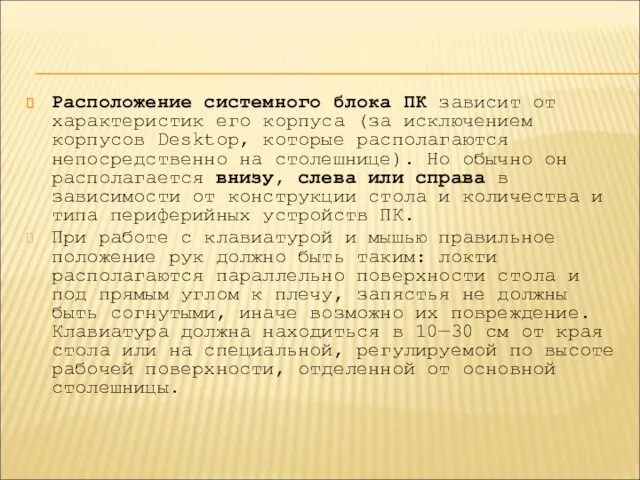 Расположение системного блока ПК зависит от характеристик его корпуса (за исключением корпусов Desktop, которые располагаются непосредственно на столешнице). Но обычно он располагается внизу, слева или справа в зависимости от конструкции стола и количества и типа периферийных устройств ПК.

При работе с клавиатурой и мышью правильное положение рук должно быть таким: локти располагаются параллельно поверхности стола и под прямым углом к плечу, запястья не должны быть согнутыми, иначе возможно их повреждение. Клавиатура должна находиться в 10—30 см от края стола или на специальной, регулируемой по высоте рабочей поверхности, отделенной от основной столешницы.